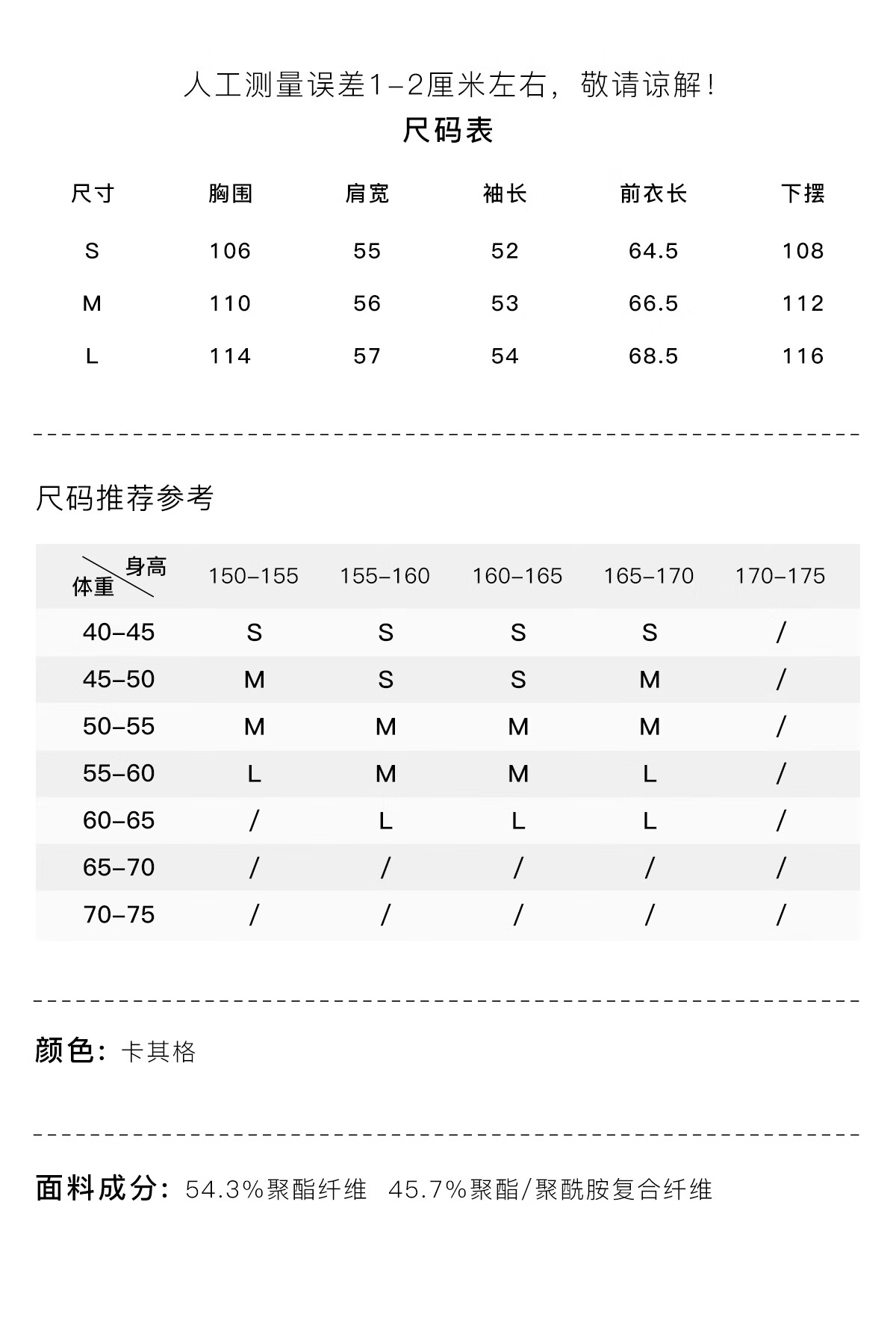 人工测量误差1-2厘米左右，敬请谅解！

尺码表

| 尺寸 | 胸围 | 肩宽 | 袖长 | 前衣长 | 下摆 |
|---|---|---|---|---|---|
| S | 106 | 55 | 52 | 64.5 | 108 |
| M | 110 | 56 | 53 | 66.5 | 112 |
| L | 114 | 57 | 54 | 68.5 | 116 |

尺码推荐参考

| 身高 体重 | 150-155 | 155-160 | 160-165 | 165-170 | 170-175 |
|---|---|---|---|---|---|
| 40-45 | S | S | S | S | / |
| 45-50 | M | S | S | M | / |
| 50-55 | M | M | M | M | / |
| 55-60 | L | M | M | L | / |
| 60-65 | / | L | L | L | / |
| 65-70 | / | / | / | / | / |
| 70-75 | / | / | / | / | / |

颜色：卡其格

面料成分：54.3%聚酯纤维 45.7%聚酯/聚酰胺复合纤维